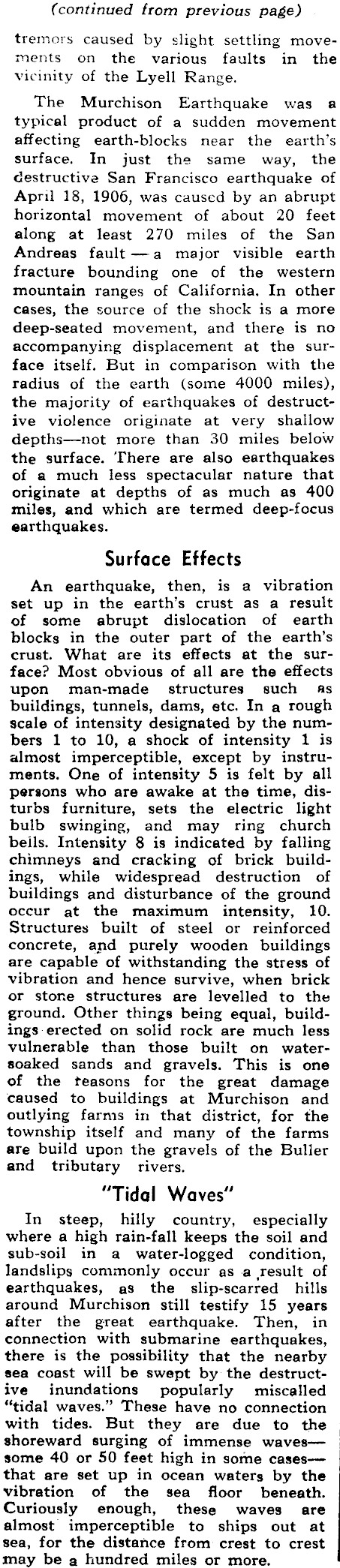 (continued from previous page)

tremors caused by slight settling movements on the various faults in the vicinity of the Lyell Range.

The Murchison Earthquake was a typical product of a sudden movement affecting earth-blocks near the earth's surface. In just the same way, the destructive San Francisco earthquake of April 18, 1906, was caused by an abrupt horizontal movement of about 20 feet along at least 270 miles of the San Andreas fault — a major visible earth fracture bounding one of the western mountain ranges of California. In other cases, the source of the shock is a more deep-seated movement, and there is no accompanying displacement at the surface itself. But in comparison with the radius of the earth (some 4000 miles), the majority of earthquakes of destructive violence originate at very shallow depths—not more than 30 miles below the surface. There are also earthquakes of a much less spectacular nature that originate at depths of as much as 400 miles, and which are termed deep-focus earthquakes.

Surface Effects

An earthquake, then, is a vibration set up in the earth's crust as a result of some abrupt dislocation of earth blocks in the outer part of the earth's crust. What are its effects at the surface? Most obvious of all are the effects upon man-made structures such as buildings, tunnels, dams, etc. In a rough scale of intensity designated by the numbers 1 to 10, a shock of intensity 1 is almost imperceptible, except by instruments. One of intensity 5 is felt by all persons who are awake at the time, disturbs furniture, sets the electric light bulb swinging, and may ring church bells. Intensity 8 is indicated by falling chimneys and cracking of brick buildings, while widespread destruction of buildings and disturbance of the ground occur at the maximum intensity, 10. Structures built of steel or reinforced concrete, and purely wooden buildings are capable of withstanding the stress of vibration and hence survive, when brick or stone structures are levelled to the ground. Other things being equal, buildings erected on solid rock are much less vulnerable than those built on water-soaked sands and gravels. This is one of the reasons for the great damage caused to buildings at Murchison and outlying farms in that district, for the township itself and many of the farms are build upon the gravels of the Buller and tributary rivers.

"Tidal Waves"

In steep, hilly country, especially where a high rain-fall keeps the soil and sub-soil in a water-logged condition, landslips commonly occur as a result of earthquakes, as the slip-scarred hills around Murchison still testify 15 years after the great earthquake. Then, in connection with submarine earthquakes, there is the possibility that the nearby sea coast will be swept by the destructive inundations popularly miscalled "tidal waves." These have no connection with tides. But they are due to the shoreward surging of immense waves—some 40 or 50 feet high in some cases—that are set up in ocean waters by the vibration of the sea floor beneath. Curiously enough, these waves are almost imperceptible to ships out at sea, for the distance from crest to crest may be a hundred miles or more.